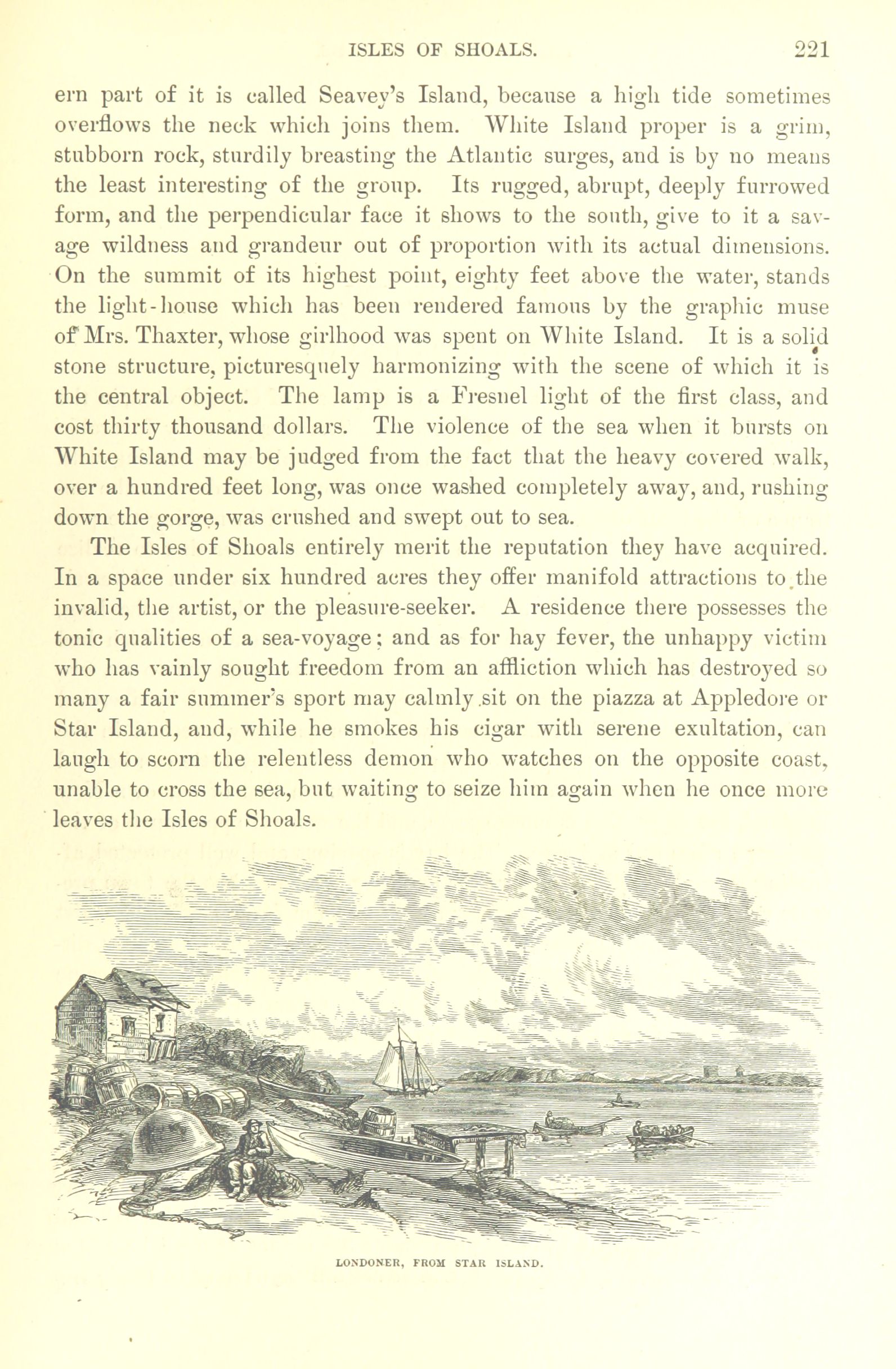 ISLES OF SHOALS. 221

ern part of it is called Seavey's Island, because a high tide sometimes overflows the neck which joins them. White Island proper is a grim, stubborn rock, sturdily breasting the Atlantic surges, and is by no means the least interesting of the group. Its rugged, abrupt, deeply furrowed form, and the perpendicular face it shows to the south, give to it a savage wildness and grandeur out of proportion with its actual dimensions. On the summit of its highest point, eighty feet above the water, stands the light-house which has been rendered famous by the graphic muse of Mrs. Thaxter, whose girlhood was spent on White Island. It is a solid stone structure, picturesquely harmonizing with the scene of which it is the central object. The lamp is a Fresnel light of the first class, and cost thirty thousand dollars. The violence of the sea when it bursts on White Island may be judged from the fact that the heavy covered walk, over a hundred feet long, was once washed completely away, and, rushing down the gorge, was crushed and swept out to sea.

The Isles of Shoals entirely merit the reputation they have acquired. In a space under six hundred acres they offer manifold attractions to the invalid, the artist, or the pleasure-seeker. A residence there possesses the tonic qualities of a sea-voyage; and as for hay fever, the unhappy victim who has vainly sought freedom from an affliction which has destroyed so many a fair summer's sport may calmly sit on the piazza at Appledore or Star Island, and, while he smokes his cigar with serene exultation, can laugh to scorn the relentless demon who watches on the opposite coast, unable to cross the sea, but waiting to seize him again when he once more leaves the Isles of Shoals.

LONDONER, FROM STAR ISLAND.